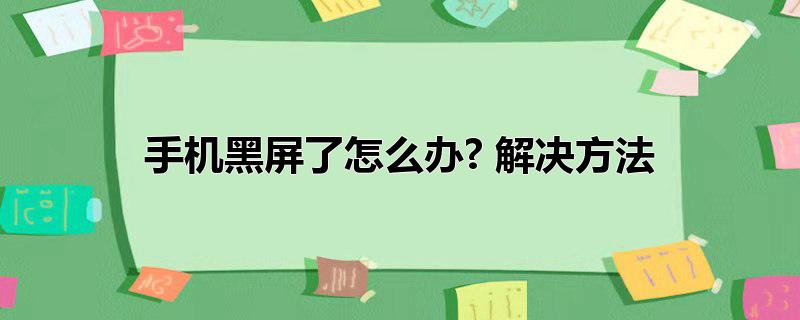 手机黑屏了怎么办? 解决方法